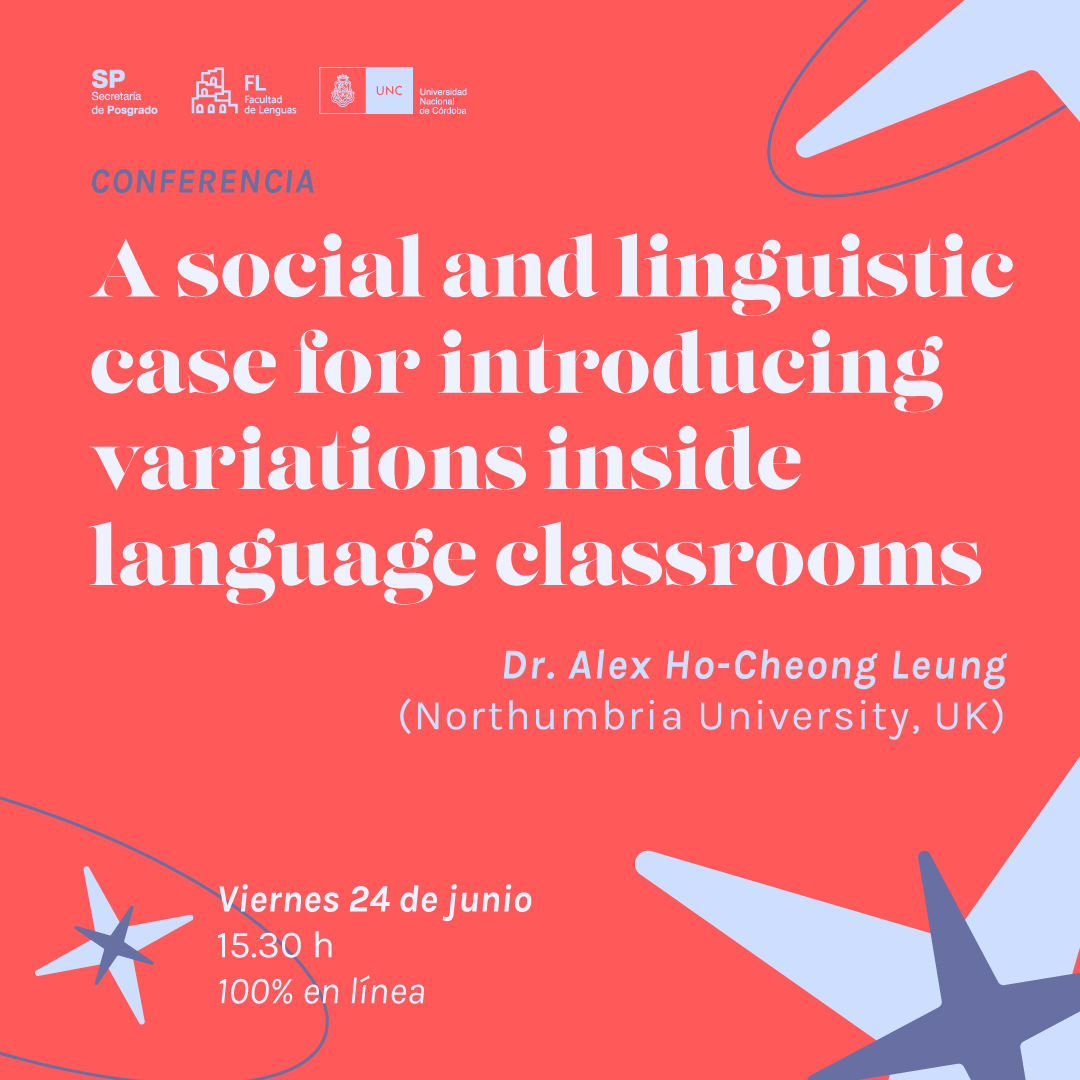 SP Secretaría de Posgrado

FL Facultad de Lenguas

UNC Universidad Nacional de Córdoba

CONFERENCIA

A social and linguistic case for introducing variations inside language classrooms

Dr. Alex Ho-Cheong Leung
(Northumbria University, UK)

Viernes 24 de junio
15.30 h
100% en línea